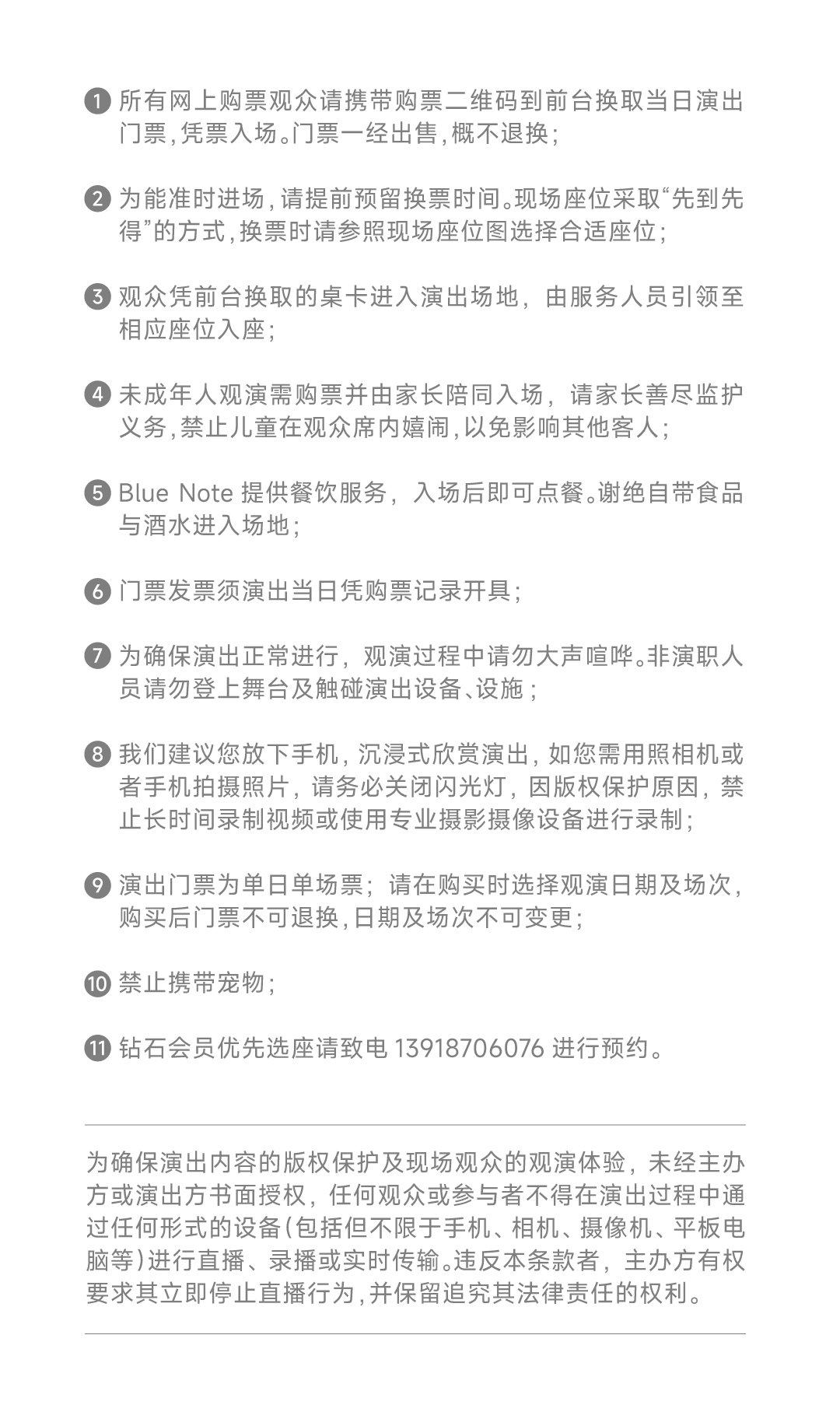 ❶ 所有网上购票观众请携带购票二维码到前台换取当日演出门票，凭票入场。门票一经出售，概不退换；

❷ 为能准时进场，请提前预留换票时间。现场座位采取“先到先得”的方式，换票时请参照现场座位图选择合适座位；

❸ 观众凭前台换取的桌卡进入演出场地，由服务人员引领至相应座位入座；

❹ 未成年人观演需购票并由家长陪同入场，请家长善尽监护义务，禁止儿童在观众席内嬉闹，以免影响其他客人；

❺ Blue Note 提供餐饮服务，入场后即可点餐。谢绝自带食品与酒水进入场地；

❻ 门票发票须演出当日凭购票记录开具；

❼ 为确保演出正常进行，观演过程中请勿大声喧哗。非演职人员请勿登上舞台及触碰演出设备、设施；

❽ 我们建议您放下手机，沉浸式欣赏演出，如您需用照相机或者手机拍摄照片，请务必关闭闪光灯，因版权保护原因，禁止长时间录制视频或使用专业摄影摄像设备进行录制；

❾ 演出门票为单日单场票；请在购买时选择观演日期及场次，购买后门票不可退换，日期及场次不可变更；

❿ 禁止携带宠物；

⓫ 钻石会员优先选座请致电 13918706076 进行预约。

为确保演出内容的版权保护及现场观众的观演体验，未经主办方或演出方书面授权，任何观众或参与者不得在演出过程中通过任何形式的设备（包括但不限于手机、相机、摄像机、平板电脑等）进行直播、录播或实时传输。违反本条款者，主办方有权要求其立即停止直播行为，并保留追究其法律责任的权利。